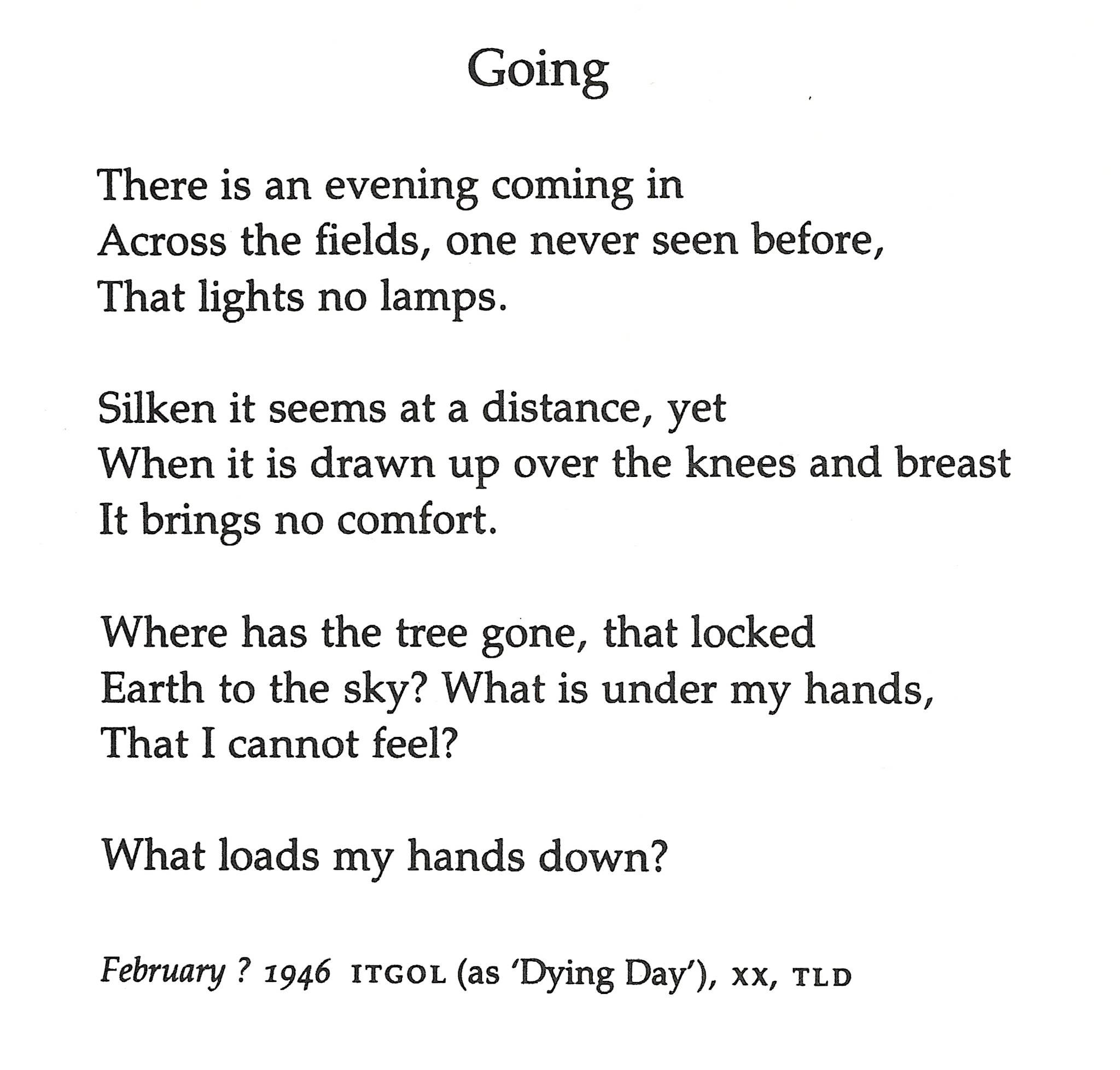 Going

There is an evening coming in
Across the fields, one never seen before,
That lights no lamps.

Silken it seems at a distance, yet
When it is drawn up over the knees and breast
It brings no comfort.

Where has the tree gone, that locked
Earth to the sky? What is under my hands,
That I cannot feel?

What loads my hands down?

February ? 1946 ITGOL (as 'Dying Day'), XX, TLD